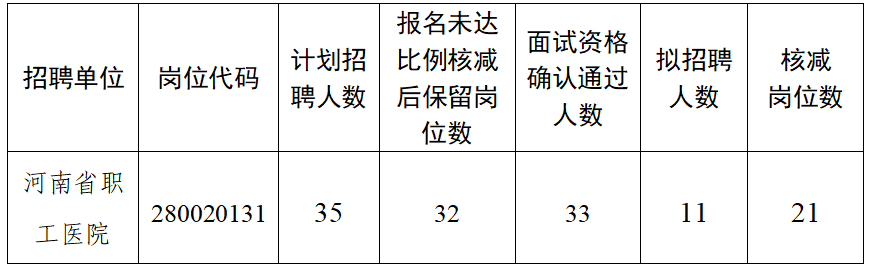 | 招聘单位 | 岗位代码 | 计划招聘人数 | 报名未达比例核减后保留岗位数 | 面试资格确认通过人数 | 拟招聘人数 | 核减岗位数 |
|---|---|---|---|---|---|---|
| 河南省职工医院 | 280020131 | 35 | 32 | 33 | 11 | 21 |